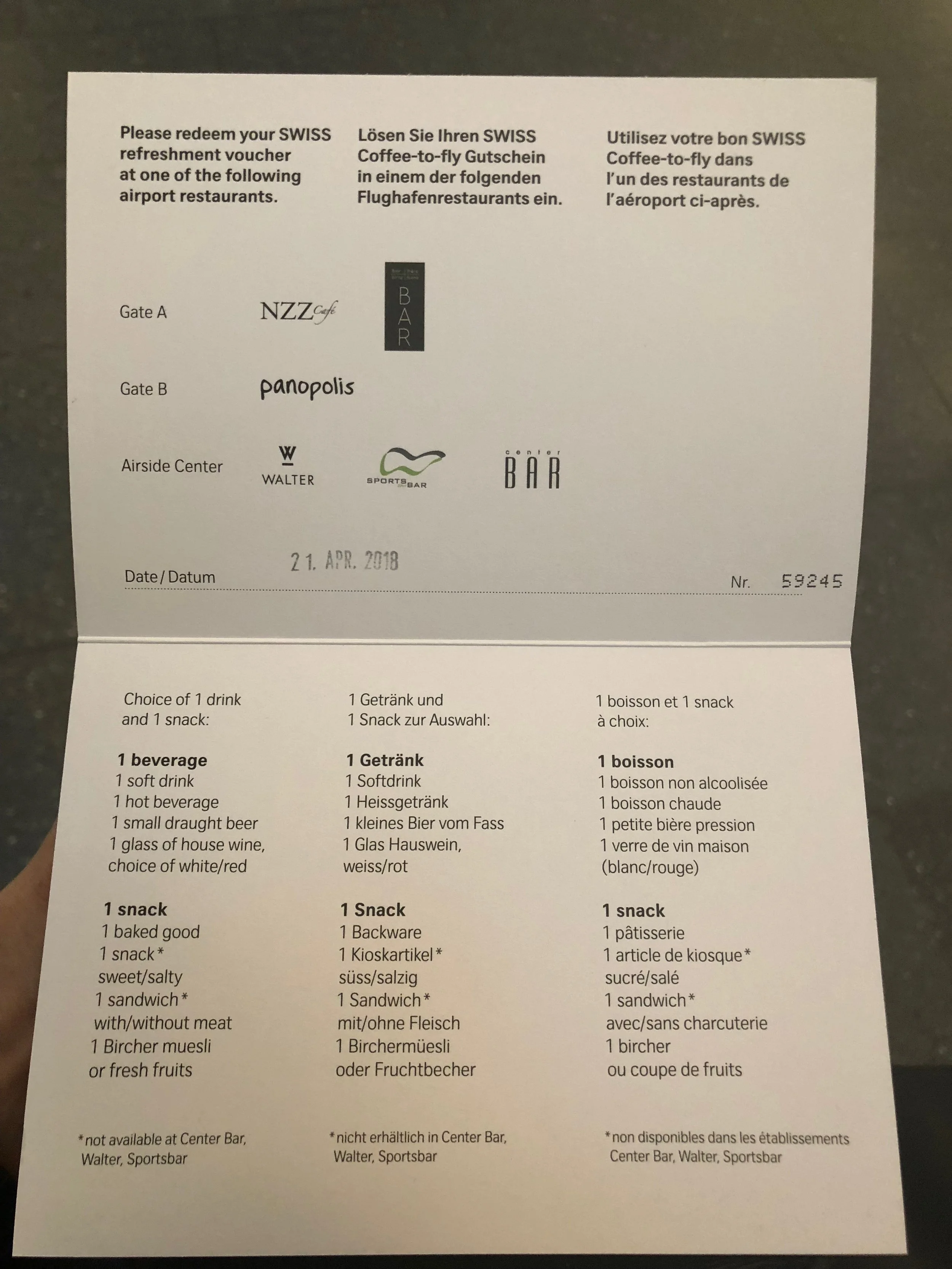 Please redeem your SWISS refreshment voucher at one of the following airport restaurants.

Lösen Sie Ihren SWISS Coffee-to-fly Gutschein in einem der folgenden Flughafenrestaurants ein.

Utilisez votre bon SWISS Coffee-to-fly dans l'un des restaurants de l'aéroport ci-après.

Gate A
NZZ Café
BAR

Gate B
panopolis

Airside Center
W
WALTER
SPORTS BAR
center
BAR

Date / Datum 21. APR. 2018

Nr. 59245

Choice of 1 drink and 1 snack:

1 beverage
1 soft drink
1 hot beverage
1 small draught beer
1 glass of house wine, choice of white/red

1 snack
1 baked good
1 snack*
sweet/salty
1 sandwich*
with/without meat
1 Bircher muesli
or fresh fruits

*not available at Center Bar, Walter, Sportsbar

1 Getränk und 1 Snack zur Auswahl:

1 Getränk
1 Softdrink
1 Heissgetränk
1 kleines Bier vom Fass
1 Glas Hauswein, weiss/rot

1 Snack
1 Backware
1 Kioskartikel*
süss/salzig
1 Sandwich*
mit/ohne Fleisch
1 Birchermüesli
oder Fruchtbecher

*nicht erhältlich in Center Bar, Walter, Sportsbar

1 boisson et 1 snack à choix:

1 boisson
1 boisson non alcoolisée
1 boisson chaude
1 petite bière pression
1 verre de vin maison (blanc/rouge)

1 snack
1 pâtisserie
1 article de kiosque*
sucré/salé
1 sandwich*
avec/sans charcuterie
1 bircher
ou coupe de fruits

*non disponibles dans les établissements Center Bar, Walter, Sportsbar